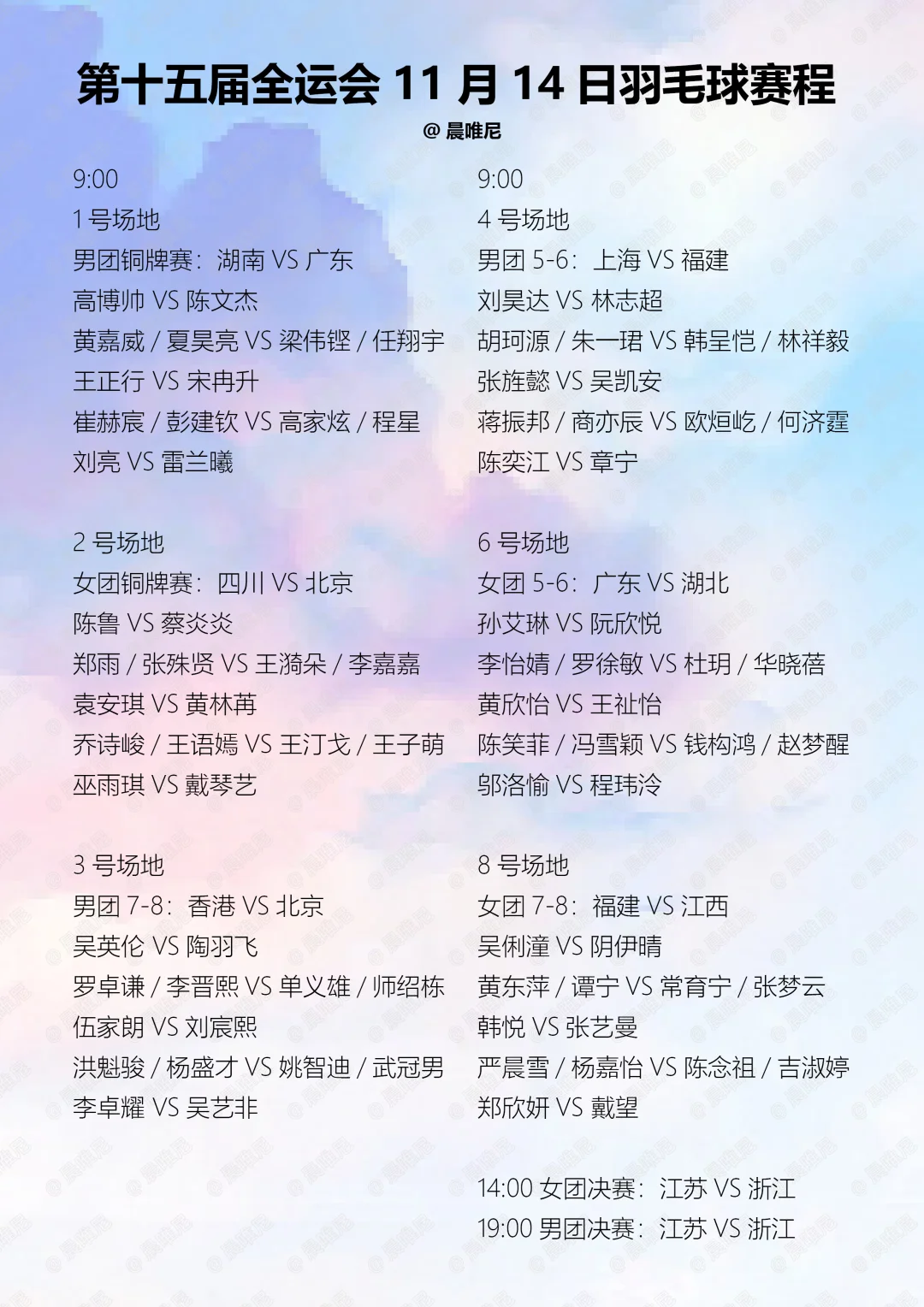 第十五届全运会 11 月 14 日羽毛球赛程

@ 晨唯尼

9:00
1 号场地
男团铜牌赛：湖南 VS 广东
高博帅 VS 陈文杰
黄嘉威 / 夏昊亮 VS 梁伟铿 / 任翔宇
王正行 VS 宋冉升
崔赫宸 / 彭建钦 VS 高家炫 / 程星
刘亮 VS 雷兰曦

2 号场地
女团铜牌赛：四川 VS 北京
陈鲁 VS 蔡炎炎
郑雨 / 张殊贤 VS 王漪朵 / 李嘉嘉
袁安琪 VS 黄林苒
乔诗峻 / 王语嫣 VS 王汀戈 / 王子萌
巫雨琪 VS 戴琴艺

3 号场地
男团 7-8：香港 VS 北京
吴英伦 VS 陶羽飞
罗卓谦 / 李晋熙 VS 单义雄 / 师绍栋
伍家朗 VS 刘宸熙
洪魁骏 / 杨盛才 VS 姚智迪 / 武冠男
李卓耀 VS 吴艺非

9:00
4 号场地
男团 5-6：上海 VS 福建
刘昊达 VS 林志超
胡珂源 / 朱一珺 VS 韩呈恺 / 林祥毅
张旌懿 VS 吴凯安
蒋振邦 / 商亦辰 VS 欧烜屹 / 何济霆
陈奕江 VS 章宁

6 号场地
女团 5-6：广东 VS 湖北
孙艾琳 VS 阮欣悦
李怡婧 / 罗徐敏 VS 杜玥 / 华晓蓓
黄欣怡 VS 王祉怡
陈笑菲 / 冯雪颖 VS 钱构鸿 / 赵梦醒
邬洛愉 VS 程玮泠

8 号场地
女团 7-8：福建 VS 江西
吴俐潼 VS 阴伊晴
黄东萍 / 谭宁 VS 常育宁 / 张梦云
韩悦 VS 张艺曼
严晨雪 / 杨嘉怡 VS 陈念祖 / 吉淑婷
郑欣妍 VS 戴望

14:00 女团决赛：江苏 VS 浙江
19:00 男团决赛：江苏 VS 浙江